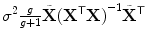 $\sigma^2 \frac{g}{g+1} \bar{\mathbf{X}} (\mathbf{X}^\top \mathbf{X})^{-1} \bar{\mathbf{X}}^\top$